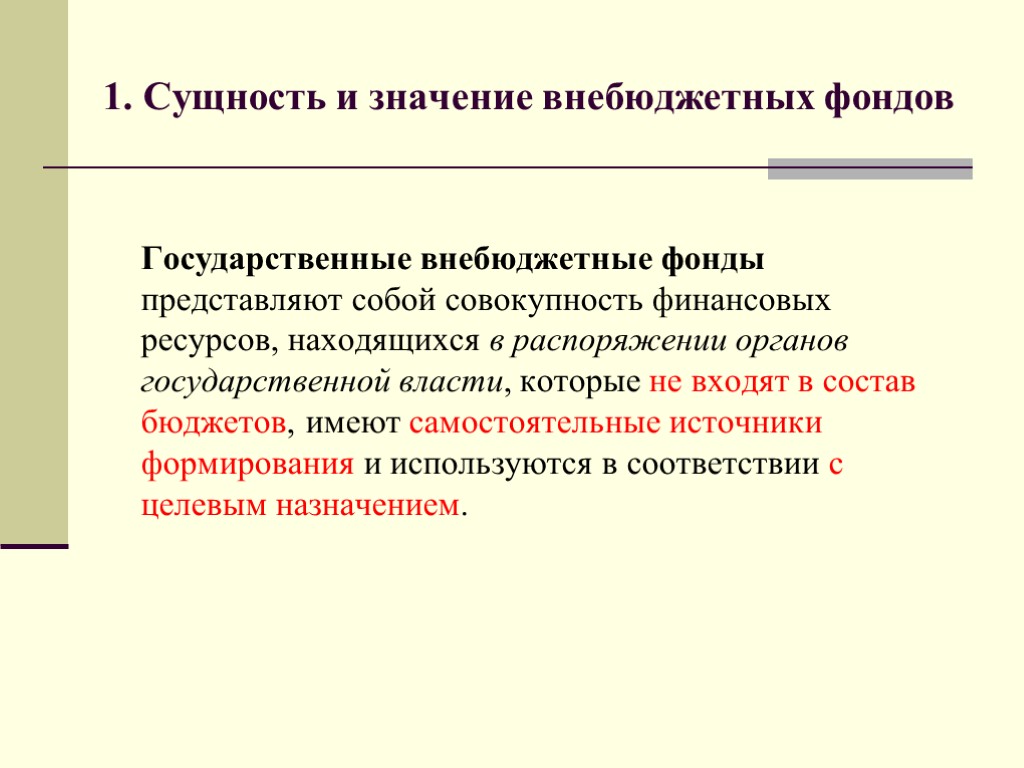 1. Сущность и значение внебюджетных фондов

Государственные внебюджетные фонды представляют собой совокупность финансовых ресурсов, находящихся в распоряжении органов государственной власти, которые не входят в состав бюджетов, имеют самостоятельные источники формирования и используются в соответствии с целевым назначением.